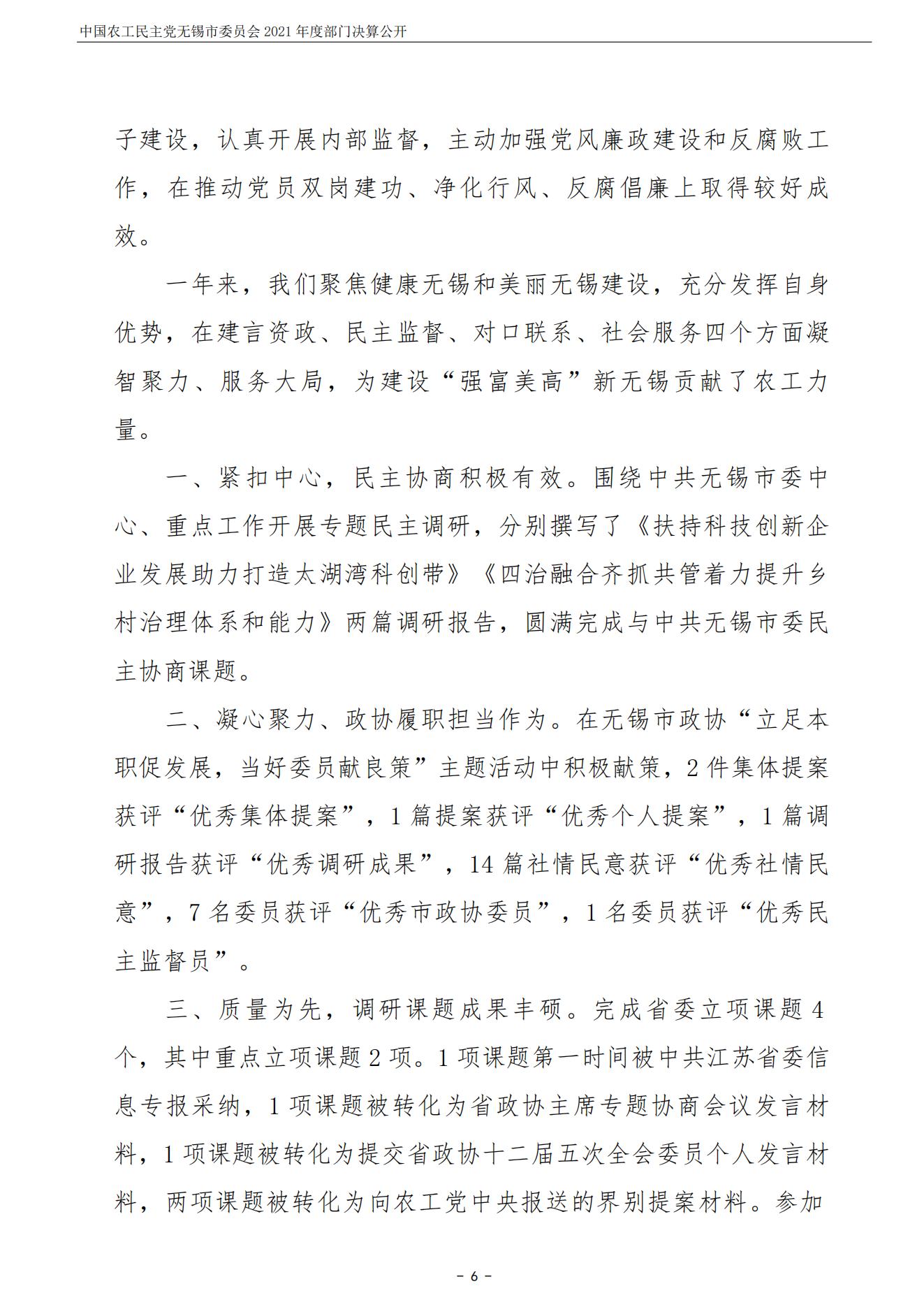 中国农工民主党无锡市委员会2021年度部门决算公开

子建设，认真开展内部监督，主动加强党风廉政建设和反腐败工作，在推动党员双岗建功、净化行风、反腐倡廉上取得较好成效。

一年来，我们聚焦健康无锡和美丽无锡建设，充分发挥自身优势，在建言资政、民主监督、对口联系、社会服务四个方面凝智聚力、服务大局，为建设“强富美高”新无锡贡献了农工力量。

一、紧扣中心，民主协商积极有效。围绕中共无锡市委中心、重点工作开展专题民主调研，分别撰写了《扶持科技创新企业发展助力打造太湖湾科创带》《四治融合齐抓共管着力提升乡村治理体系和能力》两篇调研报告，圆满完成与中共无锡市委民主协商课题。

二、凝心聚力、政协履职担当作为。在无锡市政协“立足本职促发展，当好委员献良策”主题活动中积极献策，2件集体提案获评“优秀集体提案”，1篇提案获评“优秀个人提案”，1篇调研报告获评“优秀调研成果”，14篇社情民意获评“优秀社情民意”，7名委员获评“优秀市政协委员”，1名委员获评“优秀民主监督员”。

三、质量为先，调研课题成果丰硕。完成省委立项课题4个，其中重点立项课题2项。1项课题第一时间被中共江苏省委信息专报采纳，1项课题被转化为省政协主席专题协商会议发言材料，1项课题被转化为提交省政协十二届五次全会委员个人发言材料，两项课题被转化为向农工党中央报送的界别提案材料。参加

- 6 -